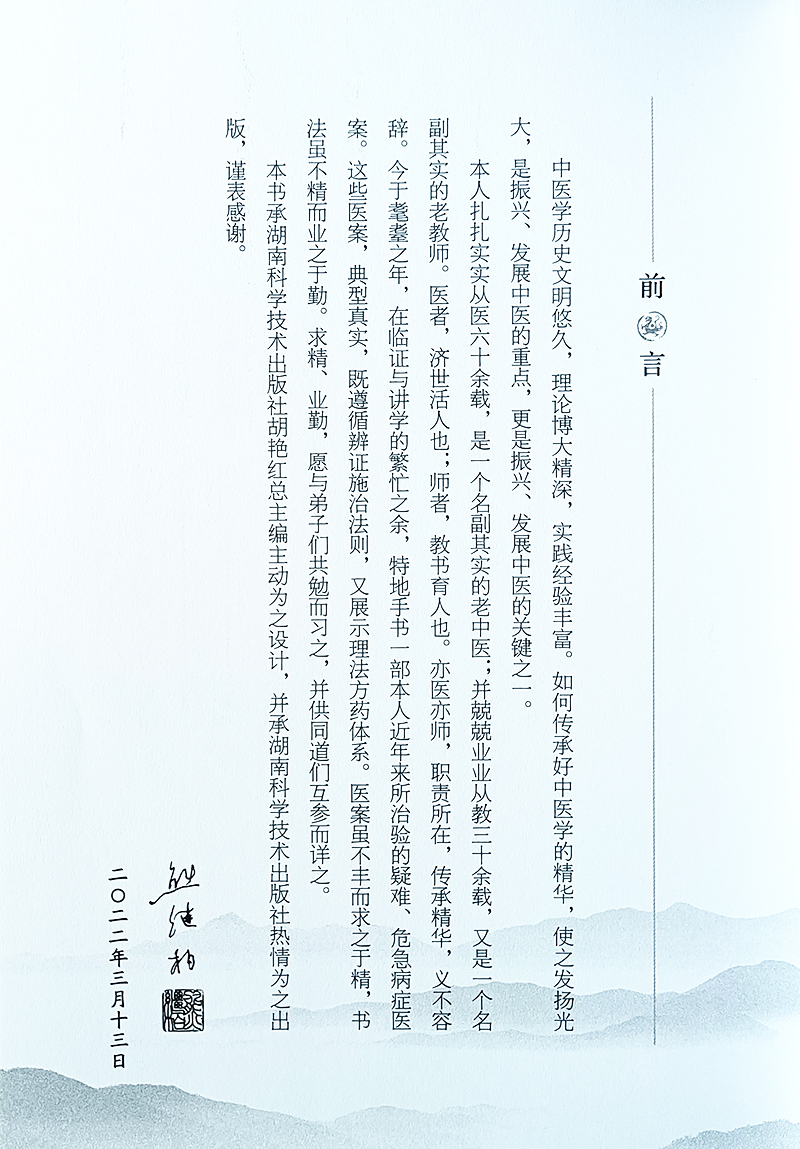 前言

中医学历史文明悠久，理论博大精深，实践经验丰富。如何传承好中医学的精华，使之发扬光大，是振兴、发展中医的重点，更是振兴、发展中医的关键之一。

本人扎扎实实从医六十余载，是一个名副其实的老中医；并兢兢业业从教三十余载，又是一个名副其实的老教师。医者，济世活人也；师者，教书育人也。亦医亦师，职责所在，传承精华，义不容辞。今于耄耋之年，在临证与讲学的繁忙之余，特地手书一部本人近年来所治验的疑难、危急病症医案。这些医案，典型真实，既遵循辨证施治法则，又展示理法方药体系。医案虽不丰而求之于精，书法虽不精而业之于勤。求精、业勤，愿与弟子们共勉而习之，并供同道们互参而详之。

本书承湖南科学技术出版社胡艳红总主编主动为之设计，并承湖南科学技术出版社热情为之出版，谨表感谢。

熊继柏

二〇二二年三月十三日